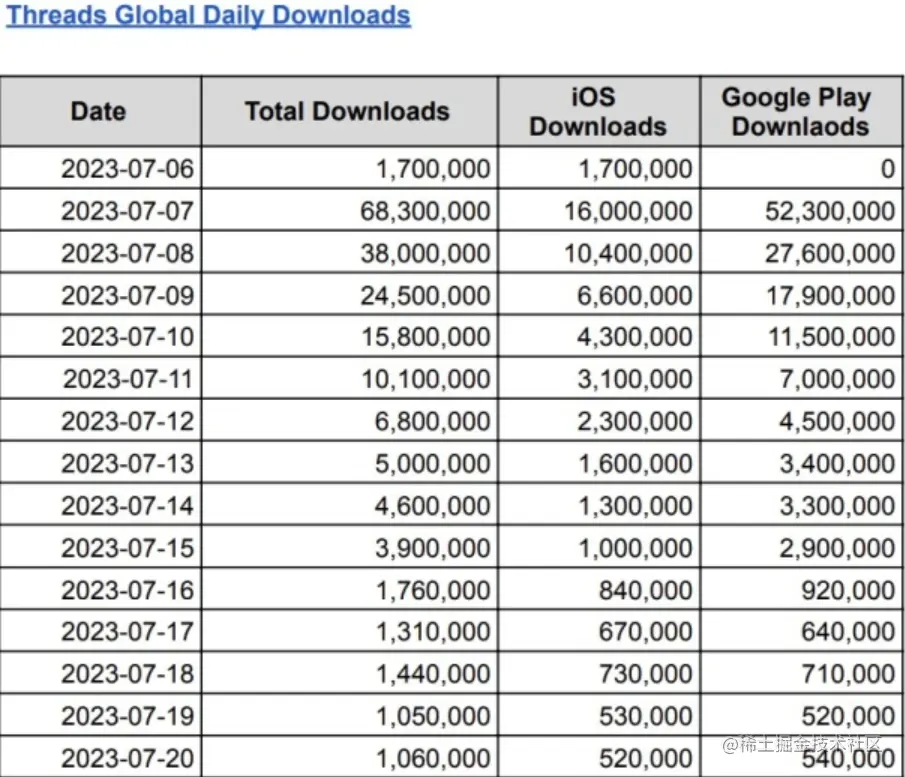 Threads Global Daily Downloads

| Date | Total Downloads | iOS Downloads | Google Play Downlaods |
|---|---|---|---|
| 2023-07-06 | 1,700,000 | 1,700,000 | 0 |
| 2023-07-07 | 68,300,000 | 16,000,000 | 52,300,000 |
| 2023-07-08 | 38,000,000 | 10,400,000 | 27,600,000 |
| 2023-07-09 | 24,500,000 | 6,600,000 | 17,900,000 |
| 2023-07-10 | 15,800,000 | 4,300,000 | 11,500,000 |
| 2023-07-11 | 10,100,000 | 3,100,000 | 7,000,000 |
| 2023-07-12 | 6,800,000 | 2,300,000 | 4,500,000 |
| 2023-07-13 | 5,000,000 | 1,600,000 | 3,400,000 |
| 2023-07-14 | 4,600,000 | 1,300,000 | 3,300,000 |
| 2023-07-15 | 3,900,000 | 1,000,000 | 2,900,000 |
| 2023-07-16 | 1,760,000 | 840,000 | 920,000 |
| 2023-07-17 | 1,310,000 | 670,000 | 640,000 |
| 2023-07-18 | 1,440,000 | 730,000 | 710,000 |
| 2023-07-19 | 1,050,000 | 530,000 | 520,000 |
| 2023-07-20 | 1,060,000 | 520,000 | 540,000 |

@稀土掘金技术社区